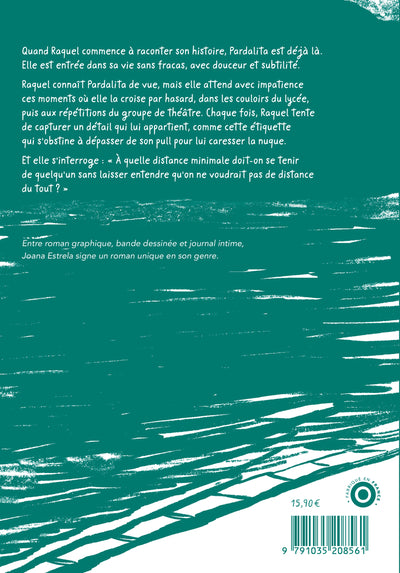 Quand Raquel commence à raconter son histoire, Pardalita est déjà là. Elle est entrée dans sa vie sans fracas, avec douceur et subtilité.

Raquel connaît Pardalita de vue, mais elle attend avec impatience ces moments où elle la croise par hasard, dans les couloirs du lycée, puis aux répétitions du groupe de théâtre. Chaque fois, Raquel tente de capturer un détail qui lui appartient, comme cette étiquette qui s'obstine à dépasser de son pull pour lui caresser la nuque.

Et elle s'interroge : « À quelle distance minimale doit-on se tenir de quelqu'un sans laisser entendre qu'on ne voudrait pas de distance du tout ? »

Entre roman graphique, bande dessinée et journal intime, Joana Estrela signe un roman unique en son genre.

15,90 €

FABRIQUÉ EN FRANCE

9 791035 208561